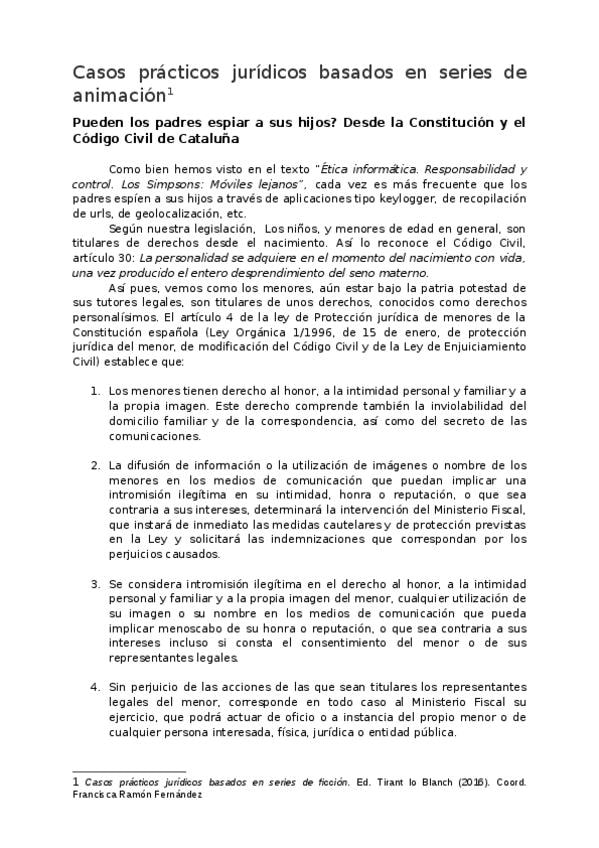 Casos prácticos jurídicos basados en series de animación$^1$

Pueden los padres espiar a sus hijos? Desde la Constitución y el Código Civil de Cataluña

Como bien hemos visto en el texto "Ética informática. Responsabilidad y control. Los Simpsons: Móviles lejanos", cada vez es más frecuente que los padres espíen a sus hijos a través de aplicaciones tipo keylogger, de recopilación de urls, de geolocalización, etc.

Según nuestra legislación, Los niños, y menores de edad en general, son titulares de derechos desde el nacimiento. Así lo reconoce el Código Civil, artículo 30: La personalidad se adquiere en el momento del nacimiento con vida, una vez producido el entero desprendimiento del seno materno.

Así pues, vemos como los menores, aún estar bajo la patria potestad de sus tutores legales, son titulares de unos derechos, conocidos como derechos personalísimos. El artículo 4 de la ley de Protección jurídica de menores de la Constitución española (Ley Orgánica 1/1996, de 15 de enero, de protección jurídica del menor, de modificación del Código Civil y de la Ley de Enjuiciamiento Civil) establece que:

1. Los menores tienen derecho al honor, a la intimidad personal y familiar y a la propia imagen. Este derecho comprende también la inviolabilidad del domicilio familiar y de la correspondencia, así como del secreto de las comunicaciones.

2. La difusión de información o la utilización de imágenes o nombre de los menores en los medios de comunicación que puedan implicar una intromisión ilegítima en su intimidad, honra o reputación, o que sea contraria a sus intereses, determinará la intervención del Ministerio Fiscal, que instará de inmediato las medidas cautelares y de protección previstas en la Ley y solicitará las indemnizaciones que correspondan por los perjuicios causados.

3. Se considera intromisión ilegítima en el derecho al honor, a la intimidad personal y familiar y a la propia imagen del menor, cualquier utilización de su imagen o su nombre en los medios de comunicación que pueda implicar menoscabo de su honra o reputación, o que sea contraria a sus intereses incluso si consta el consentimiento del menor o de sus representantes legales.

4. Sin perjuicio de las acciones de las que sean titulares los representantes legales del menor, corresponde en todo caso al Ministerio Fiscal su ejercicio, que podrá actuar de oficio o a instancia del propio menor o de cualquier persona interesada, física, jurídica o entidad pública.

1 Casos prácticos jurídicos basados en series de ficción. Ed. Tirant lo Blanch (2016). Coord. Francisca Ramón Fernández